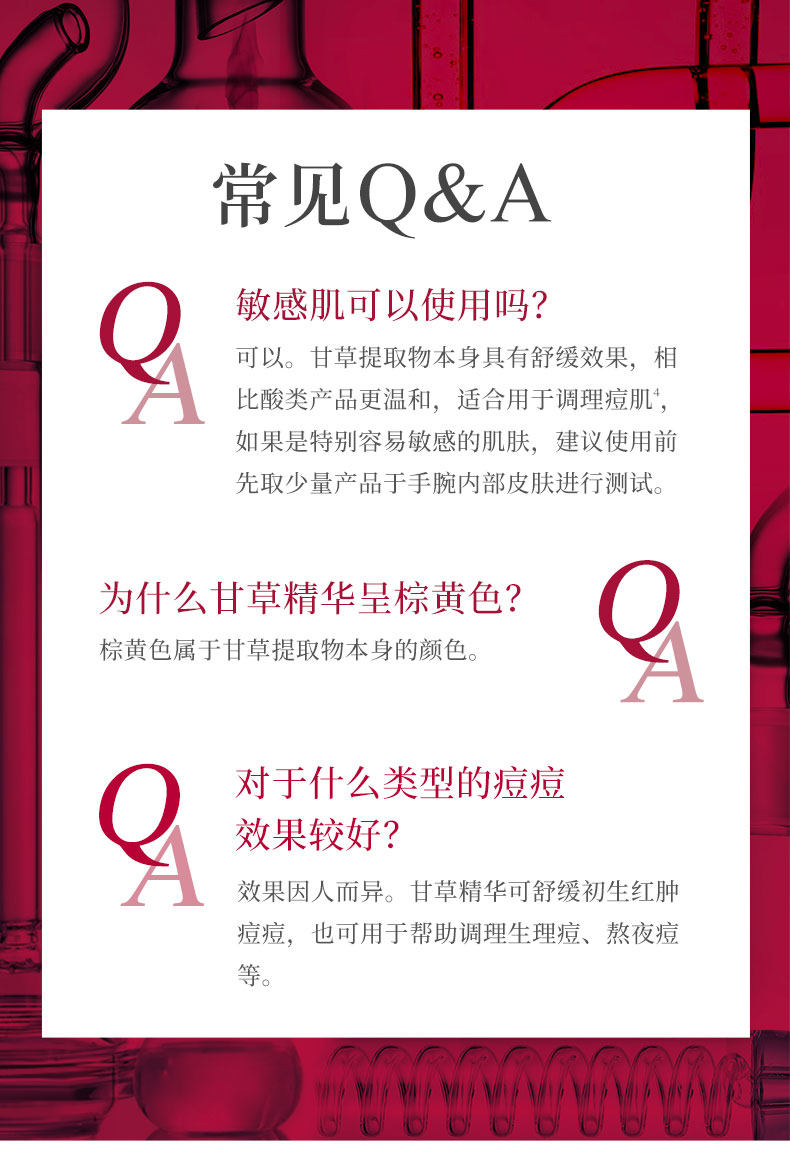 常见Q&A

QA

敏感肌可以使用吗?

可以。甘草提取物本身具有舒缓效果，相比酸类产品更温和，适合用于调理痘肌$^{4}$，如果是特别容易敏感的肌肤，建议使用前先取少量产品于手腕内部皮肤进行测试。

为什么甘草精华呈棕黄色?

棕黄色属于甘草提取物本身的颜色。

QA

QA

对于什么类型的痘痘
效果较好?

效果因人而异。甘草精华可舒缓初生红肿痘痘，也可用于帮助调理生理痘、熬夜痘等。